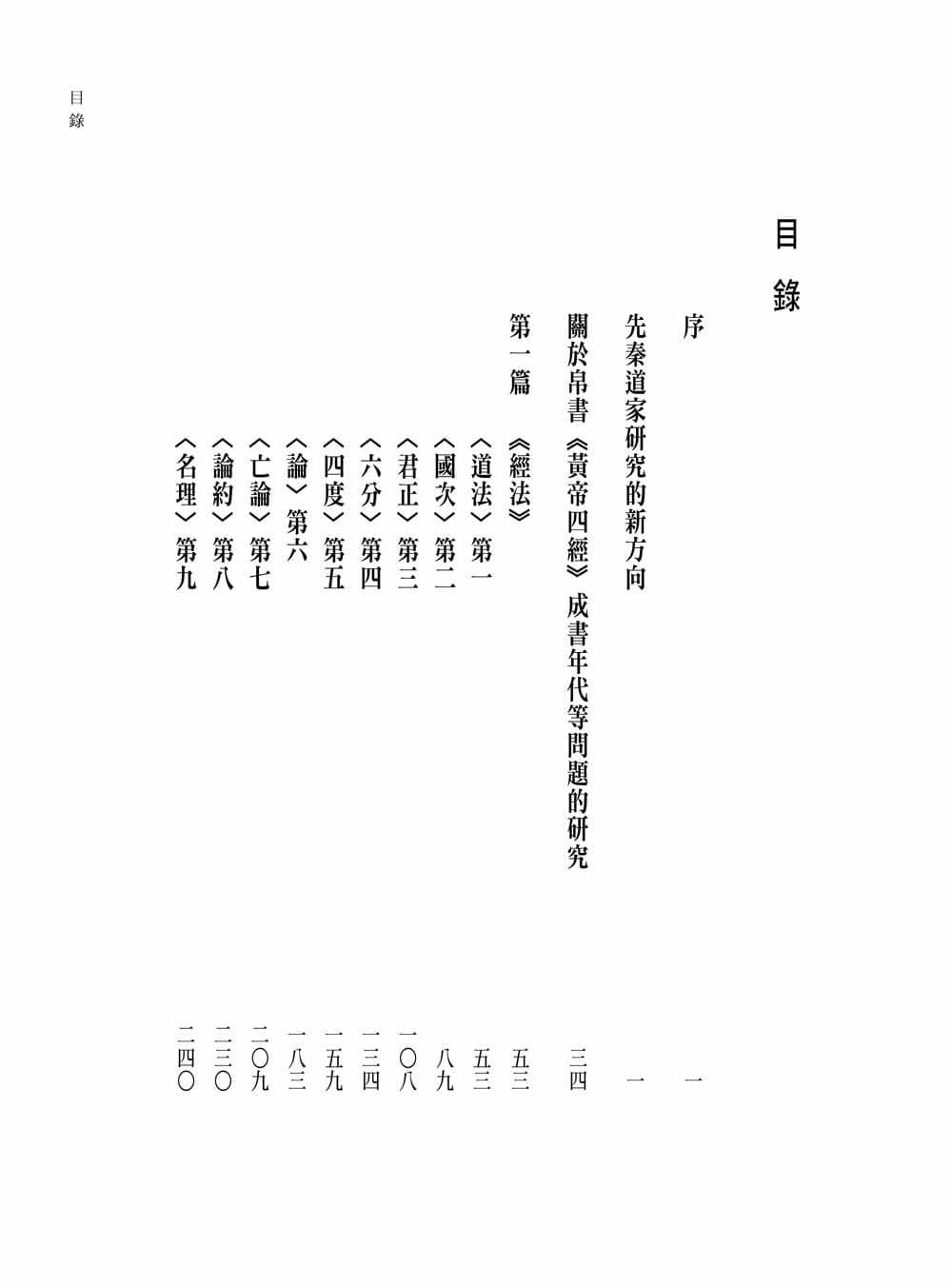 目錄

目錄

序 一

先秦道家研究的新方向 一

關於帛書《黃帝四經》成書年代等問題的研究 三四

第一篇 《經法》 五三

〈道法〉第一 五三

〈國次〉第二 八九

〈君正〉第三 一〇八

〈六分〉第四 一三四

〈四度〉第五 一五九

〈論〉第六 一八三

〈亡論〉第七 二〇九

〈論約〉第八 二三〇

〈名理〉第九 二四〇